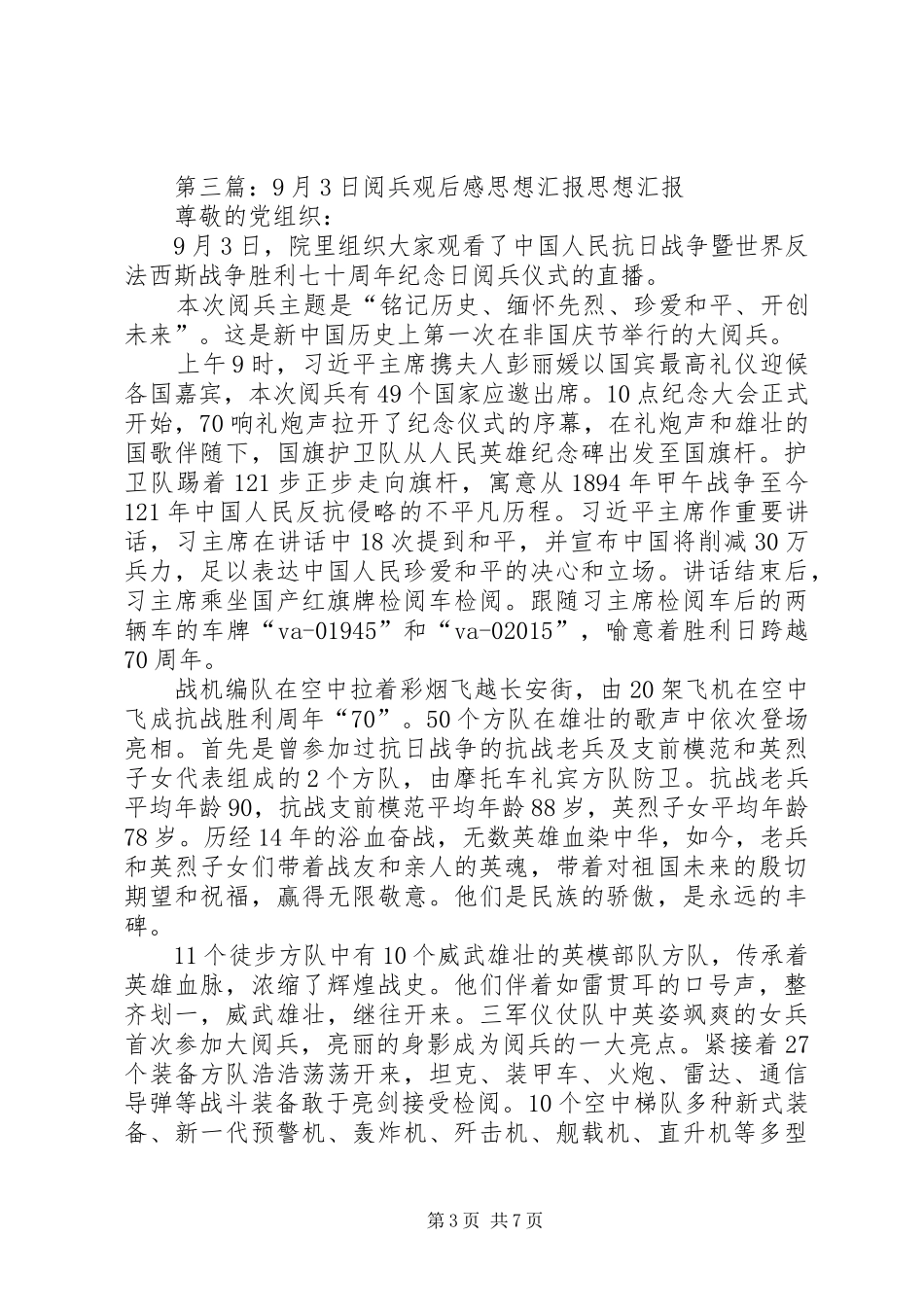 第三篇：9月3日阅兵观后感思想汇报思想汇报

尊敬的党组织：

9月3日，院里组织大家观看了中国人民抗日战争暨世界反法西斯战争胜利七十周年纪念日阅兵仪式的直播。

本次阅兵主题是“铭记历史、缅怀先烈、珍爱和平、开创未来”。这是新中国历史上第一次在非国庆节举行的大阅兵。

上午9时，习近平主席携夫人彭丽媛以国宾最高礼仪迎候各国嘉宾，本次阅兵有49个国家应邀出席。10点纪念大会正式开始，70响礼炮声拉开了纪念仪式的序幕，在礼炮声和雄壮的国歌伴随下，国旗护卫队从人民英雄纪念碑出发至国旗杆。护卫队踢着121步正步走向旗杆，寓意从1894年甲午战争至今121年中国人民反抗侵略的不平凡历程。习近平主席作重要讲话，习主席在讲话中18次提到和平，并宣布中国将削减30万兵力，足以表达中国人民珍爱和平的决心和立场。讲话结束后，习主席乘坐国产红旗牌检阅车检阅。跟随习主席检阅车后的两辆车的车牌“va-01945”和“va-02015”，喻意着胜利日跨越70周年。

战机编队在空中拉着彩烟飞越长安街，由20架飞机在空中飞成抗战胜利周年“70”。50个方队在雄壮的歌声中依次登场亮相。首先是曾参加过抗日战争的抗战老兵及支前模范和英烈子女代表组成的2个方队，由摩托车礼宾方队防卫。抗战老兵平均年龄90，抗战支前模范平均年龄88岁，英烈子女平均年龄78岁。历经14年的浴血奋战，无数英雄血染中华，如今，老兵和英烈子女们带着战友和亲人的英魂，带着对祖国未来的殷切期望和祝福，赢得无限敬意。他们是民族的骄傲，是永远的丰碑。

11个徒步方队中有10个威武雄壮的英模部队方队，传承着英雄血脉，浓缩了辉煌战史。他们伴着如雷贯耳的口号声，整齐划一，威武雄壮，继往开来。三军仪仗队中英姿飒爽的女兵首次参加大阅兵，亮丽的身影成为阅兵的一大亮点。紧接着27个装备方队浩浩荡荡开来，坦克、装甲车、火炮、雷达、通信导弹等战斗装备敢于亮剑接受检阅。10个空中梯队多种新式装备、新一代预警机、轰炸机、歼击机、舰载机、直升机等多型

第3页 共7页